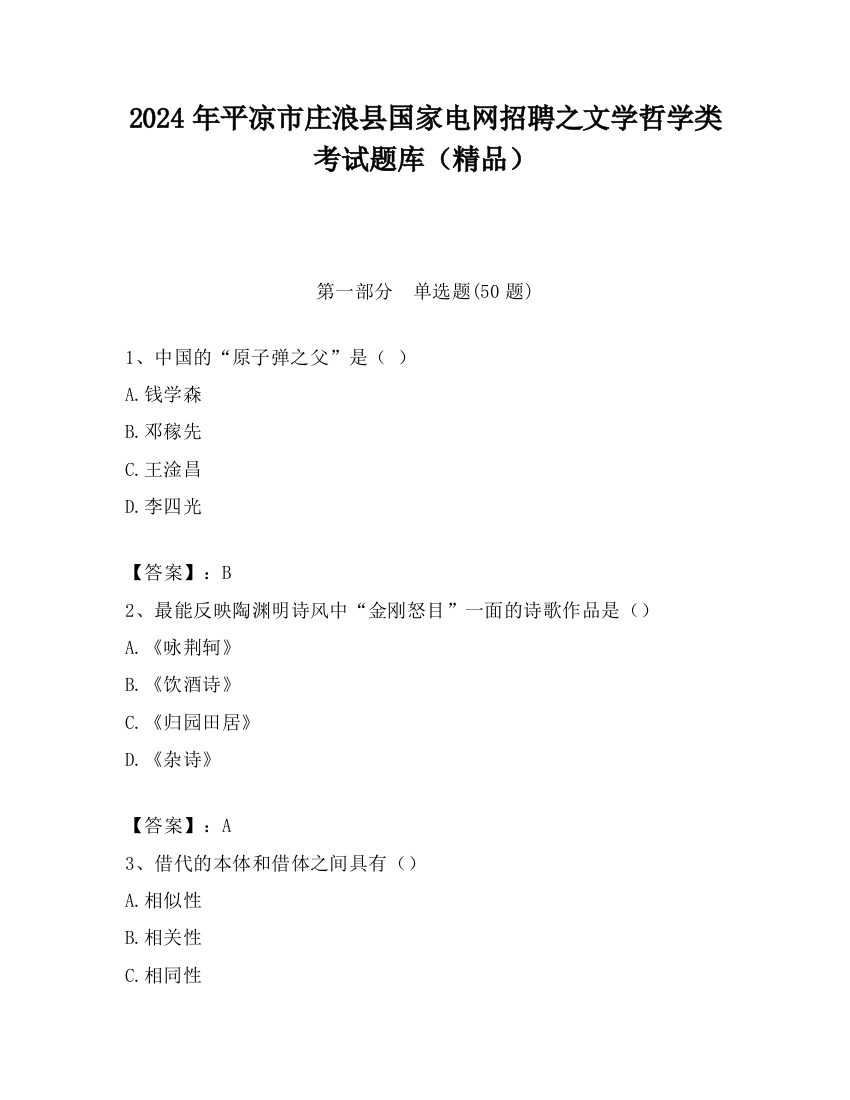 2024 年平凉市庄浪县国家电网招聘之文学哲学类考试题库（精品）

第一部分　单选题(50 题)

1、中国的“原子弹之父”是（ ）

A.钱学森

B.邓稼先

C.王淦昌

D.李四光

【答案】：B

2、最能反映陶渊明诗风中“金刚怒目”一面的诗歌作品是（）

A.《咏荆轲》

B.《饮酒诗》

C.《归园田居》

D.《杂诗》

【答案】：A

3、借代的本体和借体之间具有（）

A.相似性

B.相关性

C.相同性